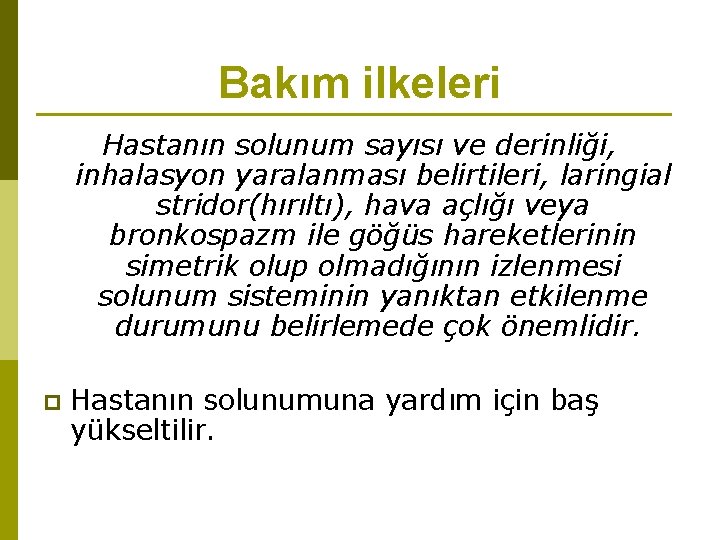 Bakım ilkeleri

Hastanın solunum sayısı ve derinliği, inhalasyon yaralanması belirtileri, laringial stridor(hırıltı), hava açlığı veya bronkospazm ile göğüs hareketlerinin simetrik olup olmadığının izlenmesi solunum sisteminin yanıktan etkilenme durumunu belirlemede çok önemlidir.

Hastanın solunumuna yardım için baş yükseltilir.